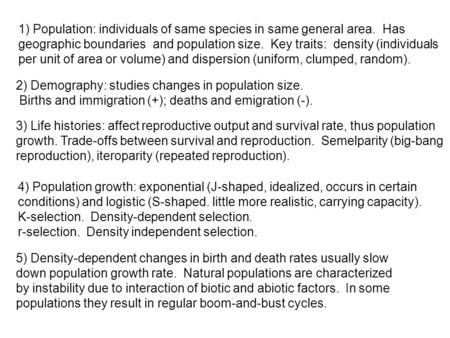 1) Population: individuals of same species in same general area. Has geographic boundaries and population size. Key traits: density (individuals per unit of area or volume) and dispersion (uniform, clumped, random).

2) Demography: studies changes in population size.
Births and immigration (+); deaths and emigration (-).

3) Life histories: affect reproductive output and survival rate, thus population growth. Trade-offs between survival and reproduction. Semelparity (big-bang reproduction), iteroparity (repeated reproduction).

4) Population growth: exponential (J-shaped, idealized, occurs in certain conditions) and logistic (S-shaped. little more realistic, carrying capacity).
K-selection. Density-dependent selection.
r-selection. Density independent selection.

5) Density-dependent changes in birth and death rates usually slow down population growth rate. Natural populations are characterized by instability due to interaction of biotic and abiotic factors. In some populations they result in regular boom-and-bust cycles.